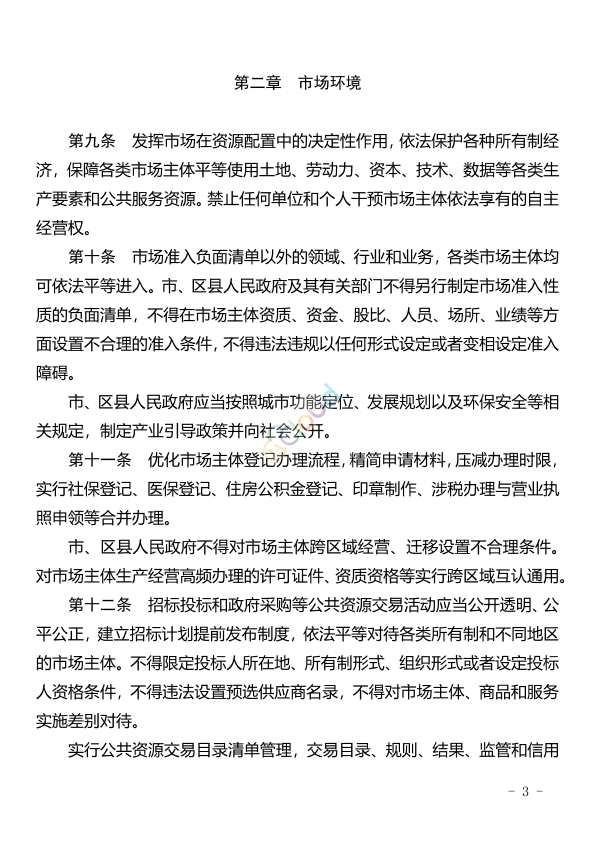 第二章 市场环境

第九条 发挥市场在资源配置中的决定性作用，依法保护各种所有制经济，保障各类市场主体平等使用土地、劳动力、资本、技术、数据等各类生产要素和公共服务资源。禁止任何单位和个人干预市场主体依法享有的自主经营权。

第十条 市场准入负面清单以外的领域、行业和业务，各类市场主体均可依法平等进入。市、区县人民政府及其有关部门不得另行制定市场准入性质的负面清单，不得在市场主体资质、资金、股比、人员、场所、业绩等方面设置不合理的准入条件，不得违法违规以任何形式设定或者变相设定准入障碍。

市、区县人民政府应当按照城市功能定位、发展规划以及环保安全等相关规定，制定产业引导政策并向社会公开。

第十一条 优化市场主体登记办理流程，精简申请材料，压减办理时限，实行社保登记、医保登记、住房公积金登记、印章制作、涉税办理与营业执照申领等合并办理。

市、区县人民政府不得对市场主体跨区域经营、迁移设置不合理条件。对市场主体生产经营高频办理的许可证件、资质资格等实行跨区域互认通用。

第十二条 招标投标和政府采购等公共资源交易活动应当公开透明、公平公正，建立招标计划提前发布制度，依法平等对待各类所有制和不同地区的市场主体。不得限定投标人所在地、所有制形式、组织形式或者设定投标人资格条件，不得违法设置预选供应商名录，不得对市场主体、商品和服务实施差别对待。

实行公共资源交易目录清单管理，交易目录、规则、结果、监管和信用

- 3 -